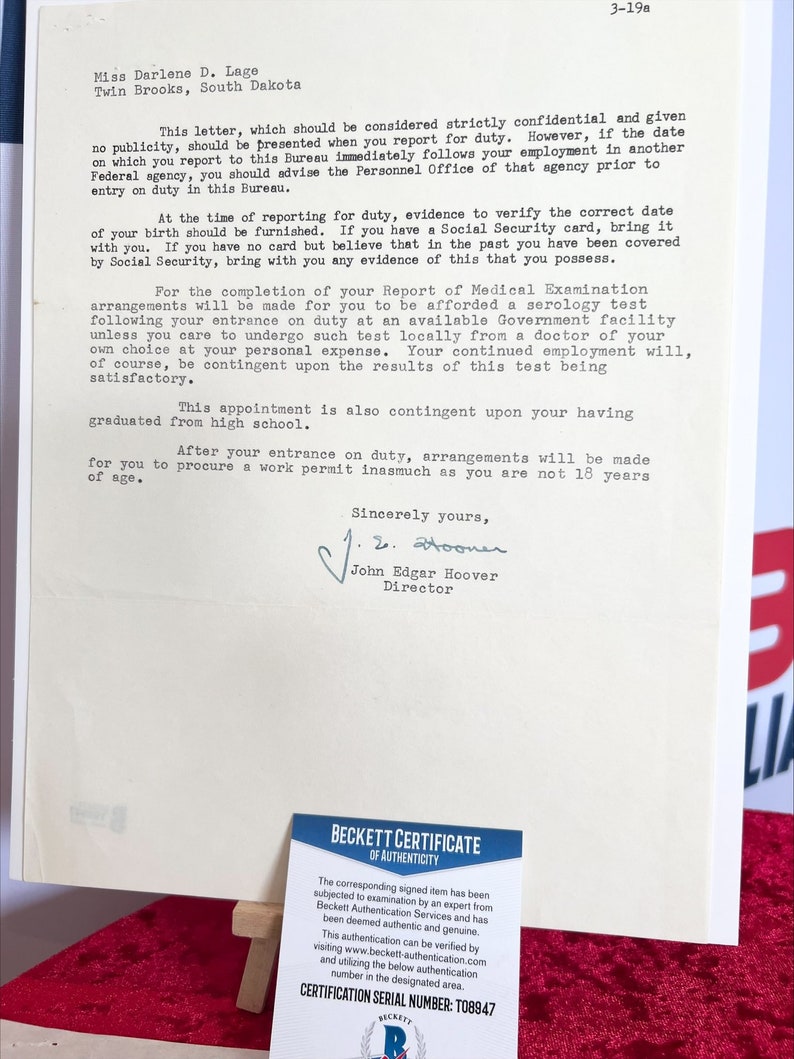 3-19a

Miss Darlene D. Lage
Twin Brooks, South Dakota

This letter, which should be considered strictly confidential and given no publicity, should be presented when you report for duty. However, if the date on which you report to this Bureau immediately follows your employment in another Federal agency, you should advise the Personnel Office of that agency prior to entry on duty in this Bureau.

At the time of reporting for duty, evidence to verify the correct date of your birth should be furnished. If you have a Social Security card, bring it with you. If you have no card but believe that in the past you have been covered by Social Security, bring with you any evidence of this that you possess.

For the completion of your Report of Medical Examination arrangements will be made for you to be afforded a serology test following your entrance on duty at an available Government facility unless you care to undergo such test locally from a doctor of your own choice at your personal expense. Your continued employment will, of course, be contingent upon the results of this test being satisfactory.

This appointment is also contingent upon your having graduated from high school.

After your entrance on duty, arrangements will be made for you to procure a work permit inasmuch as you are not 18 years of age.

Sincerely yours,

J. E. Hoover

John Edgar Hoover
Director

BECKETT CERTIFICATE OF AUTHENTICITY

The corresponding signed item has been subjected to examination by an expert from Beckett Authentication Services and has been deemed authentic and genuine.

This authentication can be verified by visiting www.beckett-authentication.com and utilizing the below authentication number in the designated area.

CERTIFICATION SERIAL NUMBER: T08947

BECKETT